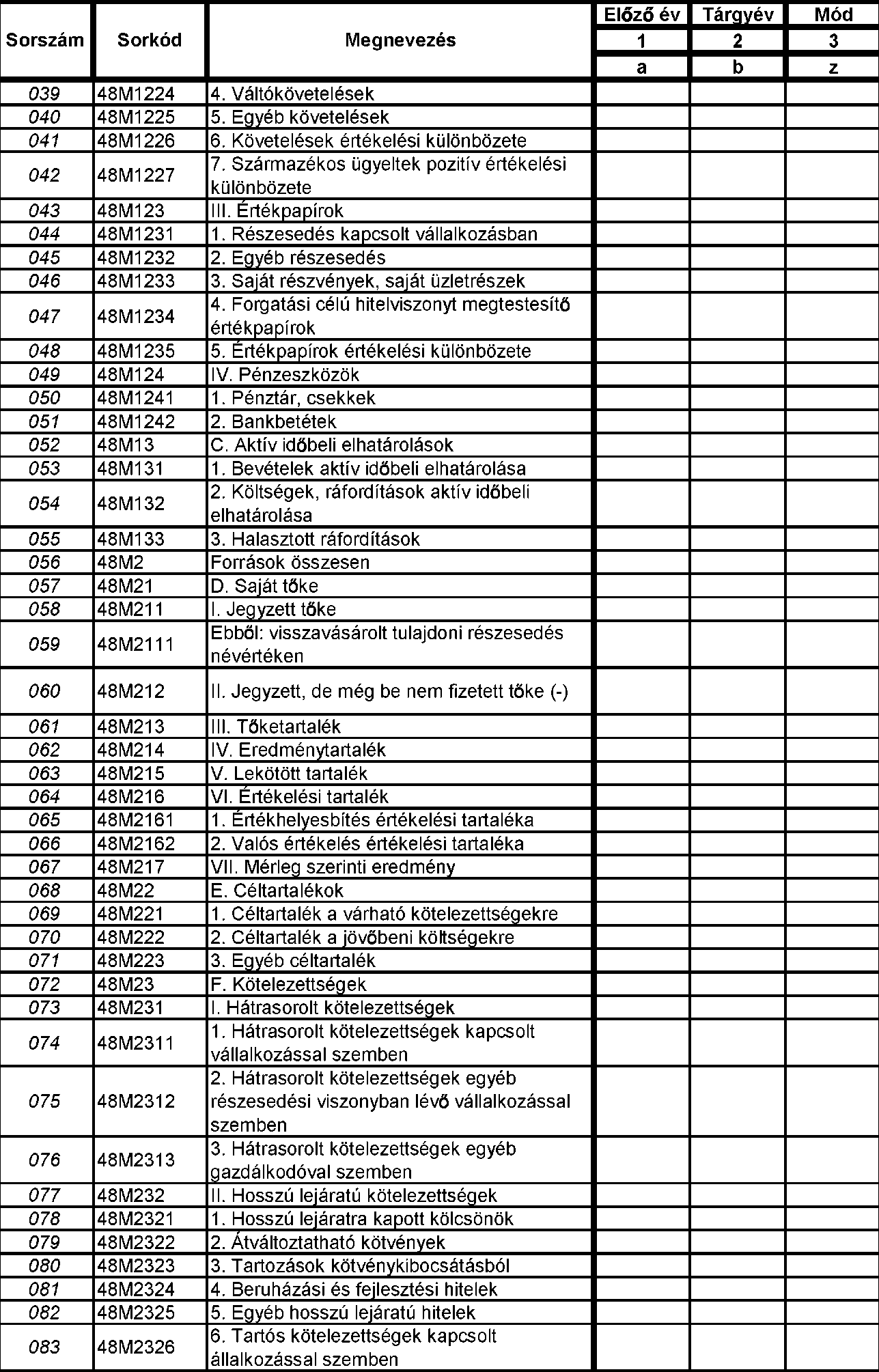 | Sorszám | Sorkód | Megnevezés | Előző év | Tárgyév | Mód |
|---|---|---|---|---|---|
| | | | 1 | 2 | 3 |
| | | | a | b | z |
| 039 | 48M1224 | 4. Váltókövetelések | | | |
| 040 | 48M1225 | 5. Egyéb követelések | | | |
| 041 | 48M1226 | 6. Követelések értékelési különbözete | | | |
| 042 | 48M1227 | 7. Származékos ügyeltek pozitív értékelési különbözete | | | |
| 043 | 48M123 | III. Értékpapírok | | | |
| 044 | 48M1231 | 1. Részesedés kapcsolt vállalkozásban | | | |
| 045 | 48M1232 | 2. Egyéb részesedés | | | |
| 046 | 48M1233 | 3. Saját részvények, saját üzletrészek | | | |
| 047 | 48M1234 | 4. Forgatási célú hitelviszonyt megtestesítő értékpapírok | | | |
| 048 | 48M1235 | 5. Értékpapírok értékelési különbözete | | | |
| 049 | 48M124 | IV. Pénzeszközök | | | |
| 050 | 48M1241 | 1. Pénztár, csekkek | | | |
| 051 | 48M1242 | 2. Bankbetétek | | | |
| 052 | 48M13 | C. Aktív időbeli elhatárolások | | | |
| 053 | 48M131 | 1. Bevételek aktív időbeli elhatárolása | | | |
| 054 | 48M132 | 2. Költségek, ráfordítások aktív időbeli elhatárolása | | | |
| 055 | 48M133 | 3. Halasztott ráfordítások | | | |
| 056 | 48M2 | Források összesen | | | |
| 057 | 48M21 | D. Saját tőke | | | |
| 058 | 48M211 | I. Jegyzett tőke | | | |
| 059 | 48M2111 | Ebből: visszavásárolt tulajdoni részesedés névértéken | | | |
| 060 | 48M212 | II. Jegyzett, de még be nem fizetett tőke (-) | | | |
| 061 | 48M213 | III. Tőketartalék | | | |
| 062 | 48M214 | IV. Eredménytartalék | | | |
| 063 | 48M215 | V. Lekötött tartalék | | | |
| 064 | 48M216 | VI. Értékelési tartalék | | | |
| 065 | 48M2161 | 1. Értékhelyesbítés értékelési tartaléka | | | |
| 066 | 48M2162 | 2. Valós értékelés értékelési tartaléka | | | |
| 067 | 48M217 | VII. Mérleg szerinti eredmény | | | |
| 068 | 48M22 | E. Céltartalékok | | | |
| 069 | 48M221 | 1. Céltartalék a várható kötelezettségekre | | | |
| 070 | 48M222 | 2. Céltartalék a jövőbeni költségekre | | | |
| 071 | 48M223 | 3. Egyéb céltartalék | | | |
| 072 | 48M23 | F. Kötelezettségek | | | |
| 073 | 48M231 | I. Hátrasorolt kötelezettségek | | | |
| 074 | 48M2311 | 1. Hátrasorolt kötelezettségek kapcsolt vállalkozással szemben | | | |
| 075 | 48M2312 | 2. Hátrasorolt kötelezettségek egyéb részesedési viszonyban lévő vállalkozással szemben | | | |
| 076 | 48M2313 | 3. Hátrasorolt kötelezettségek egyéb gazdálkodóval szemben | | | |
| 077 | 48M232 | II. Hosszú lejáratú kötelezettségek | | | |
| 078 | 48M2321 | 1. Hosszú lejáratra kapott kölcsönök | | | |
| 079 | 48M2322 | 2. Átváltoztatható kötvények | | | |
| 080 | 48M2323 | 3. Tartozások kötvénykibocsátásból | | | |
| 081 | 48M2324 | 4. Beruházási és fejlesztési hitelek | | | |
| 082 | 48M2325 | 5. Egyéb hosszú lejáratú hitelek | | | |
| 083 | 48M2326 | 6. Tartós kötelezettségek kapcsolt állalkozással szemben | | | |